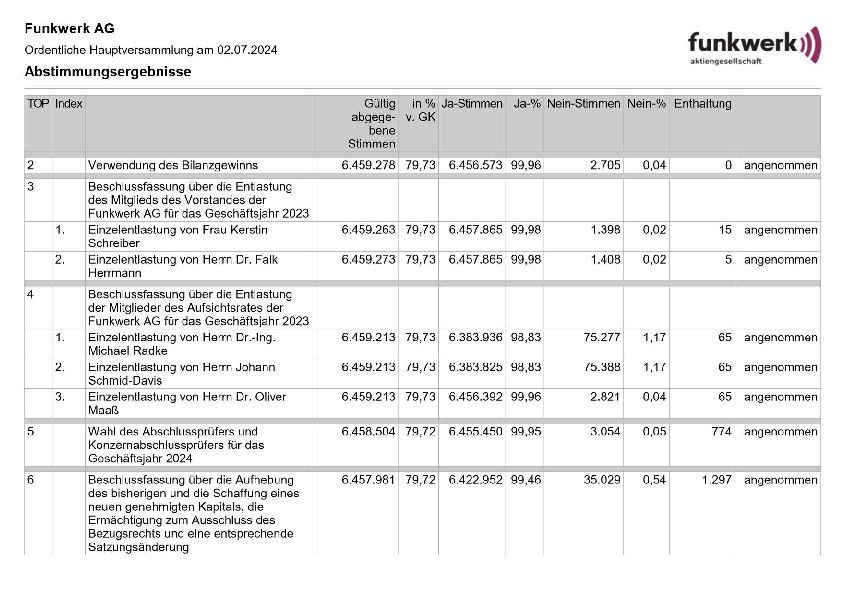 Funkwerk AG
Ordentliche Hauptversammlung am 02.07.2024
Abstimmungsergebnisse

funkwerk
aktiengesellschaft

| TOP | Index | | Gültig abgegebene Stimmen | in % v. GK | Ja-Stimmen | Ja-% | Nein-Stimmen | Nein-% | Enthaltung | |
|---|---|---|---|---|---|---|---|---|---|---|
| 2 | | Verwendung des Bilanzgewinns | 6.459.278 | 79,73 | 6.456.573 | 99,96 | 2.705 | 0,04 | 0 | angenommen |
| 3 | | Beschlussfassung über die Entlastung des Mitglieds des Vorstandes der Funkwerk AG für das Geschäftsjahr 2023 | | | | | | | | |
| | 1. | Einzelentlastung von Frau Kerstin Schreiber | 6.459.263 | 79,73 | 6.457.865 | 99,98 | 1.398 | 0,02 | 15 | angenommen |
| | 2. | Einzelentlastung von Herrn Dr. Falk Herrmann | 6.459.273 | 79,73 | 6.457.865 | 99,98 | 1.408 | 0,02 | 5 | angenommen |
| 4 | | Beschlussfassung über die Entlastung der Mitglieder des Aufsichtsrates der Funkwerk AG für das Geschäftsjahr 2023 | | | | | | | | |
| | 1. | Einzelentlastung von Herrn Dr.-Ing. Michael Radke | 6.459.213 | 79,73 | 6.383.936 | 98,83 | 75.277 | 1,17 | 65 | angenommen |
| | 2. | Einzelentlastung von Herrn Johann Schmid-Davis | 6.459.213 | 79,73 | 6.383.825 | 98,83 | 75.388 | 1,17 | 65 | angenommen |
| | 3. | Einzelentlastung von Herrn Dr. Oliver Maaß | 6.459.213 | 79,73 | 6.456.392 | 99,96 | 2.821 | 0,04 | 65 | angenommen |
| 5 | | Wahl des Abschlussprüfers und Konzernabschlussprüfers für das Geschäftsjahr 2024 | 6.458.504 | 79,72 | 6.455.450 | 99,95 | 3.054 | 0,05 | 774 | angenommen |
| 6 | | Beschlussfassung über die Aufhebung des bisherigen und die Schaffung eines neuen genehmigten Kapitals, die Ermächtigung zum Ausschluss des Bezugsrechts und eine entsprechende Satzungsänderung | 6.457.981 | 79,72 | 6.422.952 | 99,46 | 35.029 | 0,54 | 1.297 | angenommen |